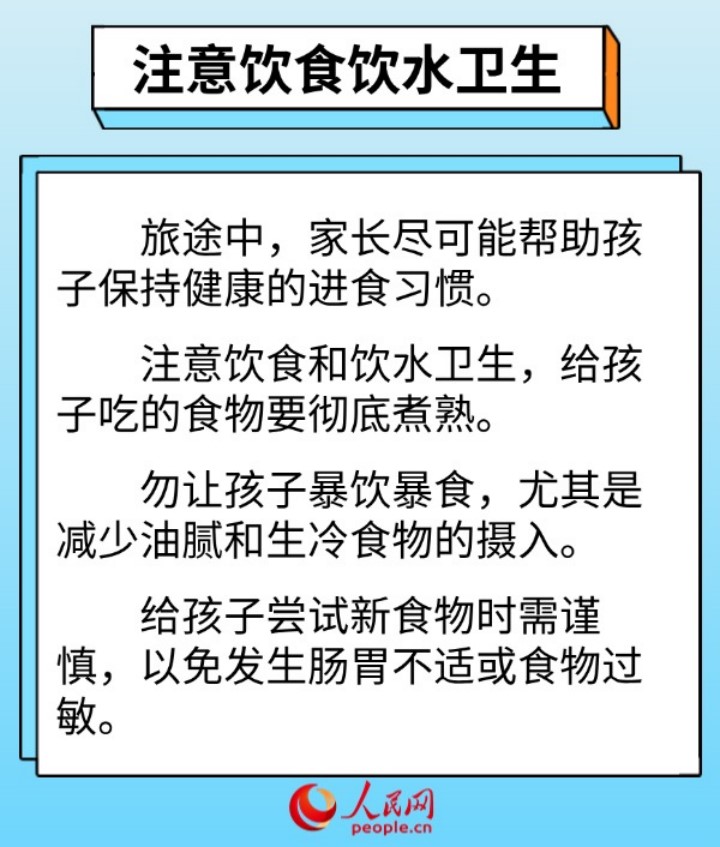 注意饮食饮水卫生

旅途中，家长尽可能帮助孩子保持健康的进食习惯。

注意饮食和饮水卫生，给孩子吃的食物要彻底煮熟。

勿让孩子暴饮暴食，尤其是减少油腻和生冷食物的摄入。

给孩子尝试新食物时需谨慎，以免发生肠胃不适或食物过敏。

人民网
people.cn